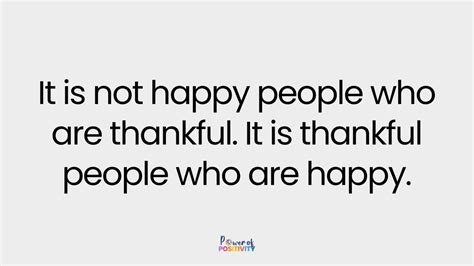 It is not happy people who are thankful. It is thankful people who are happy.

Power of POSITIVITY